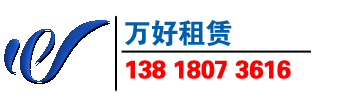 万好租赁
138 1807 3616